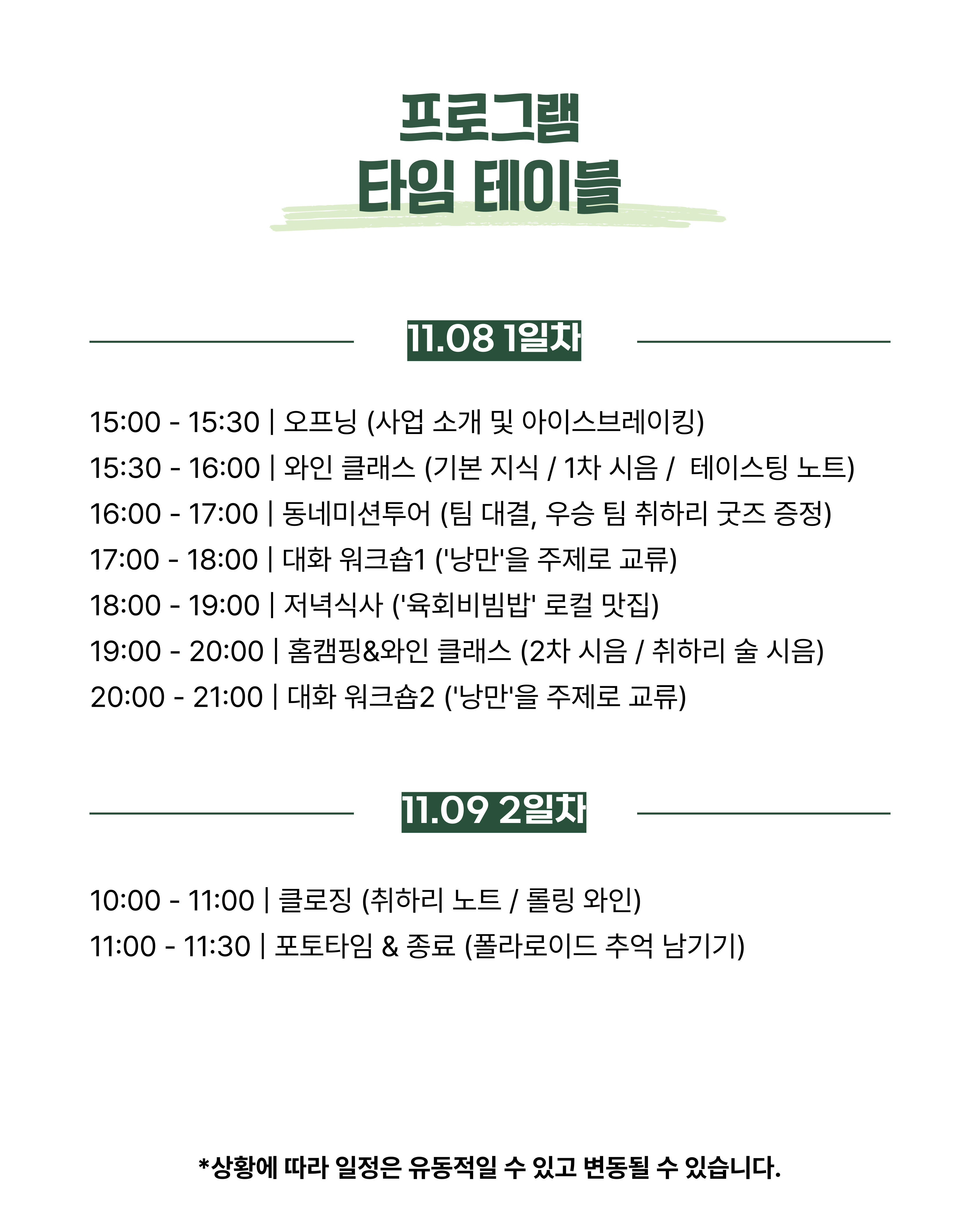 프로그램
타임 테이블

11.08 1일차

15:00 - 15:30 | 오프닝 (사업 소개 및 아이스브레이킹)
15:30 - 16:00 | 와인 클래스 (기본 지식 / 1차 시음 / 테이스팅 노트)
16:00 - 17:00 | 동네미션투어 (팀 대결, 우승 팀 취하리 굿즈 증정)
17:00 - 18:00 | 대화 워크숍1 ('낭만'을 주제로 교류)
18:00 - 19:00 | 저녁식사 ('육회비빔밥' 로컬 맛집)
19:00 - 20:00 | 홈캠핑&와인 클래스 (2차 시음 / 취하리 술 시음)
20:00 - 21:00 | 대화 워크숍2 ('낭만'을 주제로 교류)

11.09 2일차

10:00 - 11:00 | 클로징 (취하리 노트 / 롤링 와인)
11:00 - 11:30 | 포토타임 & 종료 (폴라로이드 추억 남기기)

*상황에 따라 일정은 유동적일 수 있고 변동될 수 있습니다.